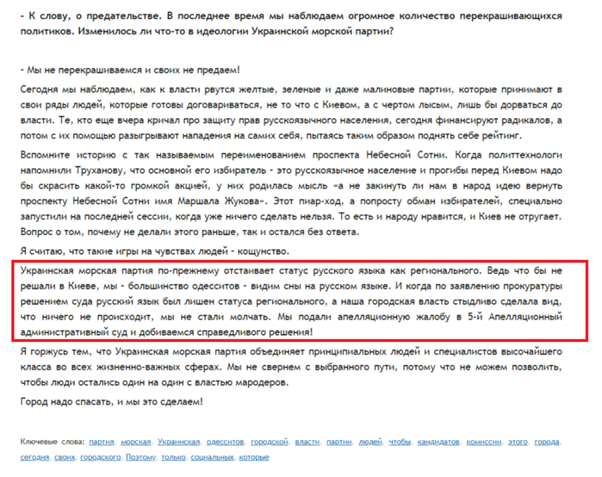 - К слову, о предательстве. В последнее время мы наблюдаем огромное количество перекрашивающихся политиков. Изменилось ли что-то в идеологии Украинской морской партии?

- Мы не перекрашиваемся и своих не предаем!

Сегодня мы наблюдаем, как к власти рвутся желтые, зеленые и даже малиновые партии, которые принимают в свои ряды людей, которые готовы договариваться, не то что с Киевом, а с чертом лысым, лишь бы дорваться до власти. Те, кто еще вчера кричал про защиту прав русскоязычного населения, сегодня финансируют радикалов, а потом с их помощью разыгрывают нападения на самих себя, пытаясь таким образом поднять себе рейтинг.

Вспомните историю с так называемым переименованием проспекта Небесной Сотни. Когда политтехнологи напомнили Труханову, что основной его избиратель - это русскоязычное население и прогибы перед Киевом надо бы скрасить какой-то громкой акцией, у них родилась мысль «а не закинуть ли нам в народ идею вернуть проспекту Небесной Сотни имя Маршала Жукова». Этот пиар-ход, а попросту обман избирателей, специально запустили на последней сессии, когда уже ничего сделать нельзя. То есть и народу нравится, и Киев не отругает. Вопрос о том, почему не делали этого раньше, так и остался без ответа.

Я считаю, что такие игры на чувствах людей - кощунство.

Украинская морская партия по-прежнему отстаивает статус русского языка как регионального. Ведь что бы не решали в Киеве, мы - большинство одесситов - видим сны на русском языке. И когда по заявлению прокуратуры решением суда русский язык был лишен статуса регионального, а наша городская власть стыдливо сделала вид, что ничего не происходит, мы не стали молчать. Мы подали апелляционную жалобу в 5-й Апелляционный административный суд и добиваемся справедливого решения!

Я горжусь тем, что Украинская морская партия объединяет принципиальных людей и специалистов высочайшего класса во всех жизненно-важных сферах. Мы не свернем с выбранного пути, потому что не можем позволить, чтобы люди остались один на один с властью мародеров.

Город надо спасать, и мы это сделаем!

Ключевые слова: партия, морская, Украинская, одесситов, городской, власти, партии, людей, чтобы, кандидатов, комиссии, этого, города, сегодня, своих, городского, Поэтому, только, социальных, которые